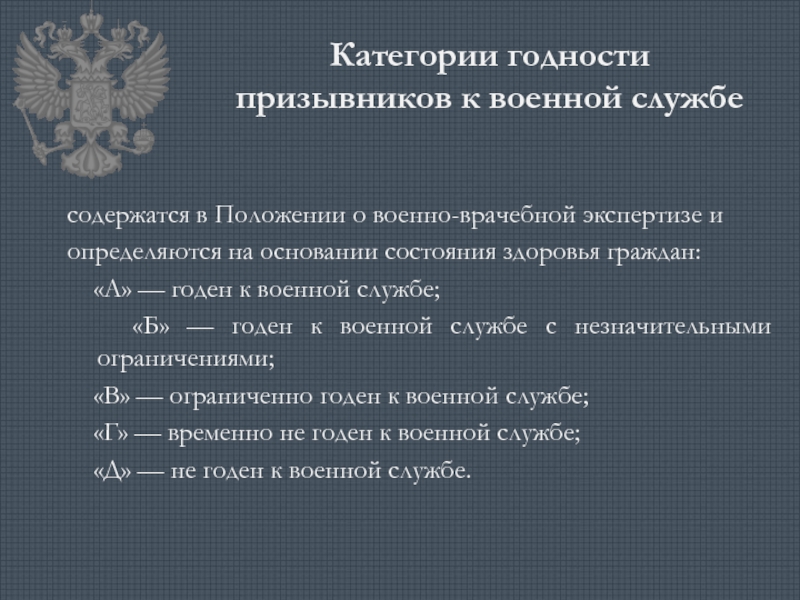 Категории годности призывников к военной службе

содержатся в Положении о военно-врачебной экспертизе и определяются на основании состояния здоровья граждан:

«А» — годен к военной службе;

«Б» — годен к военной службе с незначительными ограничениями;

«В» — ограниченно годен к военной службе;

«Г» — временно не годен к военной службе;

«Д» — не годен к военной службе.